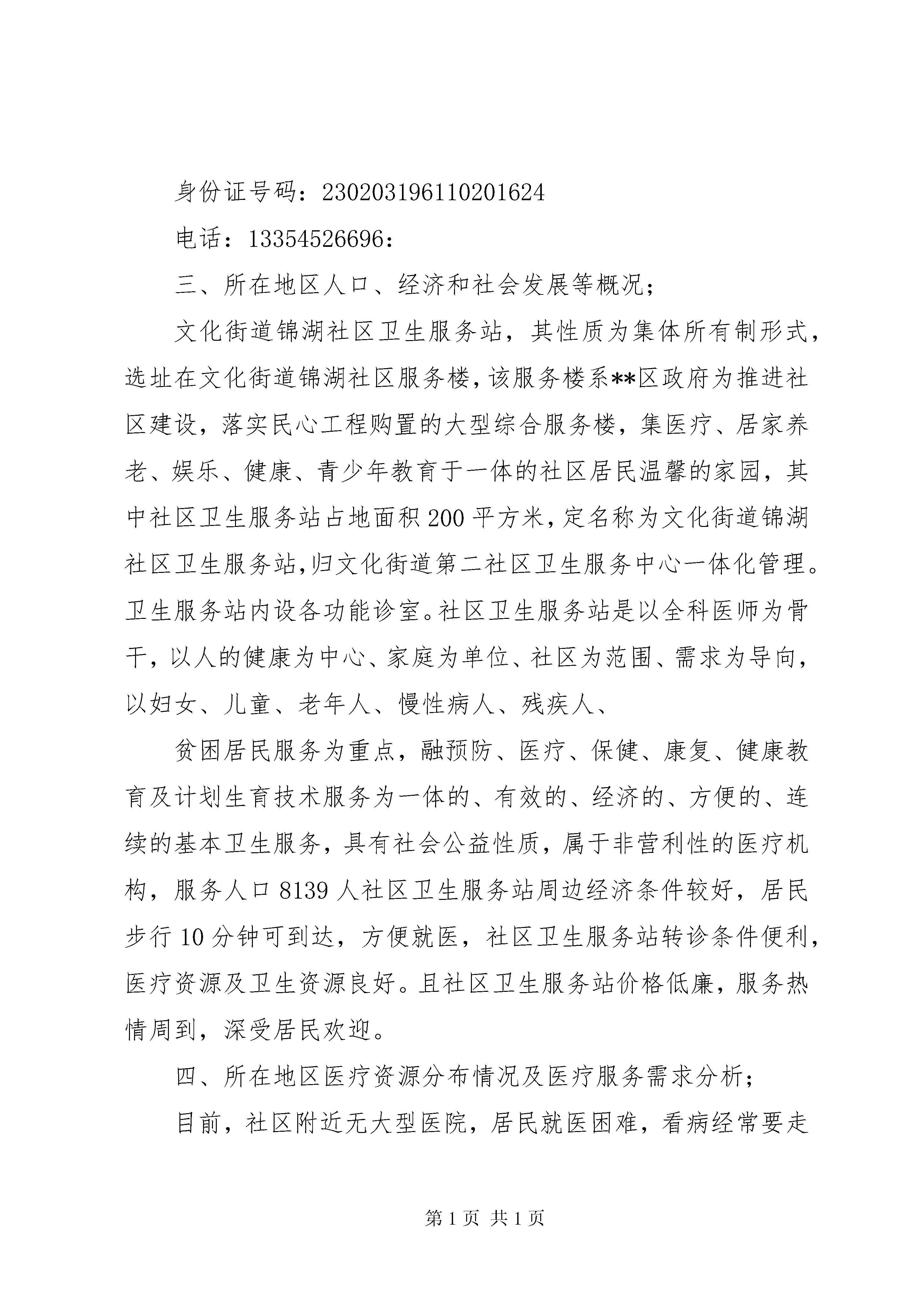 身份证号码：230203196110201624

电话：13354526696：

三、所在地区人口、经济和社会发展等概况；

文化街道锦湖社区卫生服务站，其性质为集体所有制形式，选址在文化街道锦湖社区服务楼，该服务楼系**区政府为推进社区建设，落实民心工程购置的大型综合服务楼，集医疗、居家养老、娱乐、健康、青少年教育于一体的社区居民温馨的家园，其中社区卫生服务站占地面积200平方米，定名称为文化街道锦湖社区卫生服务站，归文化街道第二社区卫生服务中心一体化管理。卫生服务站内设各功能诊室。社区卫生服务站是以全科医师为骨干，以人的健康为中心、家庭为单位、社区为范围、需求为导向，以妇女、儿童、老年人、慢性病人、残疾人、

贫困居民服务为重点，融预防、医疗、保健、康复、健康教育及计划生育技术服务为一体的、有效的、经济的、方便的、连续的基本卫生服务，具有社会公益性质，属于非营利性的医疗机构，服务人口8139人社区卫生服务站周边经济条件较好，居民步行10分钟可到达，方便就医，社区卫生服务站转诊条件便利，医疗资源及卫生资源良好。且社区卫生服务站价格低廉，服务热情周到，深受居民欢迎。

四、所在地区医疗资源分布情况及医疗服务需求分析；

目前，社区附近无大型医院，居民就医困难，看病经常要走

第1页 共1页